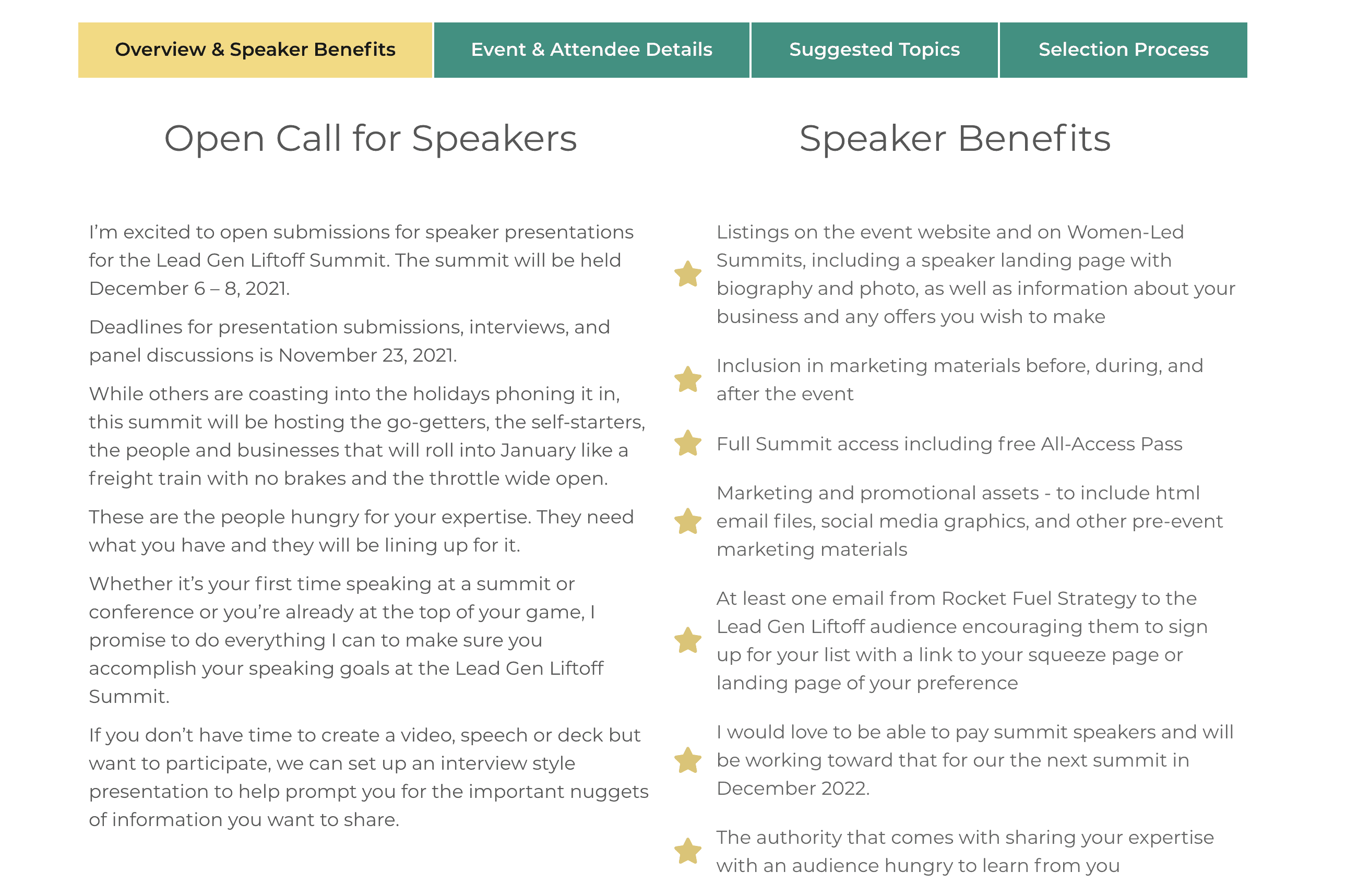 Overview & Speaker Benefits

Event & Attendee Details

Suggested Topics

Selection Process

Open Call for Speakers

I’m excited to open submissions for speaker presentations for the Lead Gen Liftoff Summit. The summit will be held December 6 – 8, 2021.

Deadlines for presentation submissions, interviews, and panel discussions is November 23, 2021.

While others are coasting into the holidays phoning it in, this summit will be hosting the go-getters, the self-starters, the people and businesses that will roll into January like a freight train with no brakes and the throttle wide open.

These are the people hungry for your expertise. They need what you have and they will be lining up for it.

Whether it’s your first time speaking at a summit or conference or you’re already at the top of your game, I promise to do everything I can to make sure you accomplish your speaking goals at the Lead Gen Liftoff Summit.

If you don’t have time to create a video, speech or deck but want to participate, we can set up an interview style presentation to help prompt you for the important nuggets of information you want to share.

Speaker Benefits

Listings on the event website and on Women-Led Summits, including a speaker landing page with biography and photo, as well as information about your business and any offers you wish to make

Inclusion in marketing materials before, during, and after the event

Full Summit access including free All-Access Pass

Marketing and promotional assets - to include html email files, social media graphics, and other pre-event marketing materials

At least one email from Rocket Fuel Strategy to the Lead Gen Liftoff audience encouraging them to sign up for your list with a link to your squeeze page or landing page of your preference

I would love to be able to pay summit speakers and will be working toward that for our the next summit in December 2022.

The authority that comes with sharing your expertise with an audience hungry to learn from you